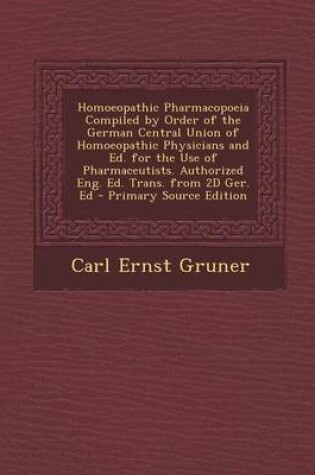 Homoeopathic Pharmacopoeia Compiled by Order of the German Central Union of Homoeopathic Physicians and Ed. for the Use of Pharmaceutists. Authorized Eng. Ed. Trans. from 2D Ger. Ed - Primary Source Edition

Carl Ernst Gruner